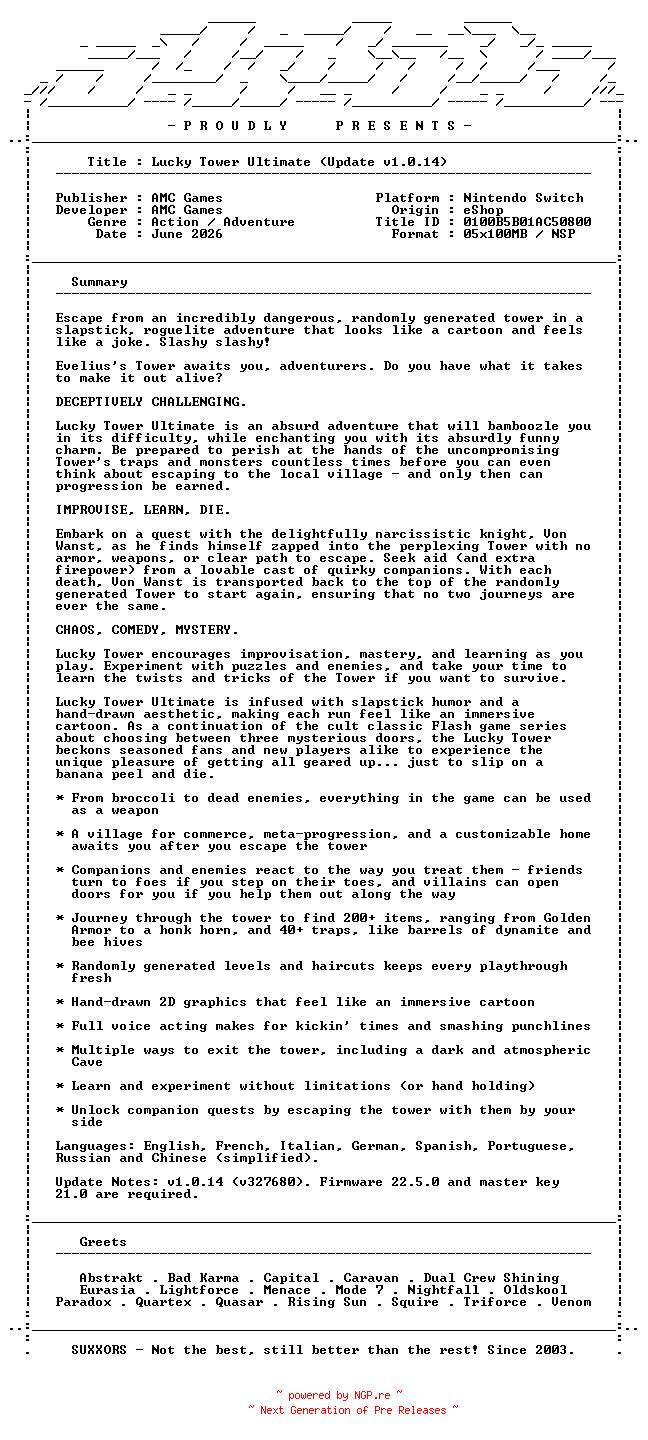 - P R O U D L Y     P R E S E N T S -

Title : Lucky Tower Ultimate (Update v1.0.14)

Publisher : AMC Games
Developer : AMC Games
Genre : Action / Adventure
Date : June 2026

Platform : Nintendo Switch
Origin : eShop
Title ID : 0100B5B01AC50800
Format : 05x100MB / NSP

Summary

Escape from an incredibly dangerous, randomly generated tower in a slapstick, roguelite adventure that looks like a cartoon and feels like a joke. Slashy slashy!

Evelius's Tower awaits you, adventurers. Do you have what it takes to make it out alive?

DECEPTIVELY CHALLENGING.

Lucky Tower Ultimate is an absurd adventure that will bamboozle you in its difficulty, while enchanting you with its absurdly funny charm. Be prepared to perish at the hands of the uncompromising Tower's traps and monsters countless times before you can even think about escaping to the local village - and only then can progression be earned.

IMPROVISE, LEARN, DIE.

Embark on a quest with the delightfully narcissistic knight, Von Wanst, as he finds himself zapped into the perplexing Tower with no armor, weapons, or clear path to escape. Seek aid (and extra firepower) from a lovable cast of quirky companions. With each death, Von Wanst is transported back to the top of the randomly generated Tower to start again, ensuring that no two journeys are ever the same.

CHAOS, COMEDY, MYSTERY.

Lucky Tower encourages improvisation, mastery, and learning as you play. Experiment with puzzles and enemies, and take your time to learn the twists and tricks of the Tower if you want to survive.

Lucky Tower Ultimate is infused with slapstick humor and a hand-drawn aesthetic, making each run feel like an immersive cartoon. As a continuation of the cult classic Flash game series about choosing between three mysterious doors, the Lucky Tower beckons seasoned fans and new players alike to experience the unique pleasure of getting all geared up... just to slip on a banana peel and die.

* From broccoli to dead enemies, everything in the game can be used as a weapon

* A village for commerce, meta-progression, and a customizable home awaits you after you escape the tower

* Companions and enemies react to the way you treat them - friends turn to foes if you step on their toes, and villains can open doors for you if you help them out along the way

* Journey through the tower to find 200+ items, ranging from Golden Armor to a honk horn, and 40+ traps, like barrels of dynamite and bee hives

* Randomly generated levels and haircuts keeps every playthrough fresh

* Hand-drawn 2D graphics that feel like an immersive cartoon

* Full voice acting makes for kickin' times and smashing punchlines

* Multiple ways to exit the tower, including a dark and atmospheric Cave

* Learn and experiment without limitations (or hand holding)

* Unlock companion quests by escaping the tower with them by your side

Languages: English, French, Italian, German, Spanish, Portuguese, Russian and Chinese (simplified).

Update Notes: v1.0.14 (v327680). Firmware 22.5.0 and master key 21.0 are required.

Greets

Abstrakt . Bad Karma . Capital . Caravan . Dual Crew Shining
Eurasia . Lightforce . Menace . Mode 7 . Nightfall . Oldskool
Paradox . Quartex . Quasar . Rising Sun . Squire . Triforce . Venom

SUXXORS - Not the best, still better than the rest! Since 2003.

~ powered by NGP.re ~
~ Next Generation of Pre Releases ~